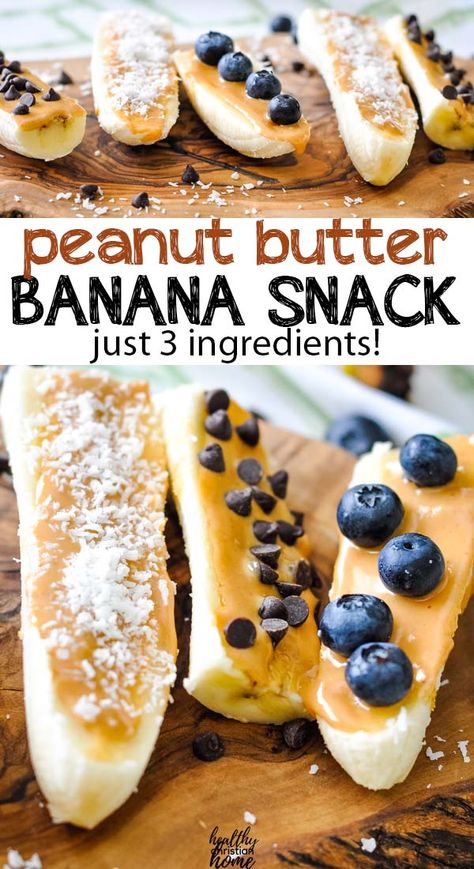 peanut butter
BANANA SNACK
just 3 ingredients!

healthy christian home